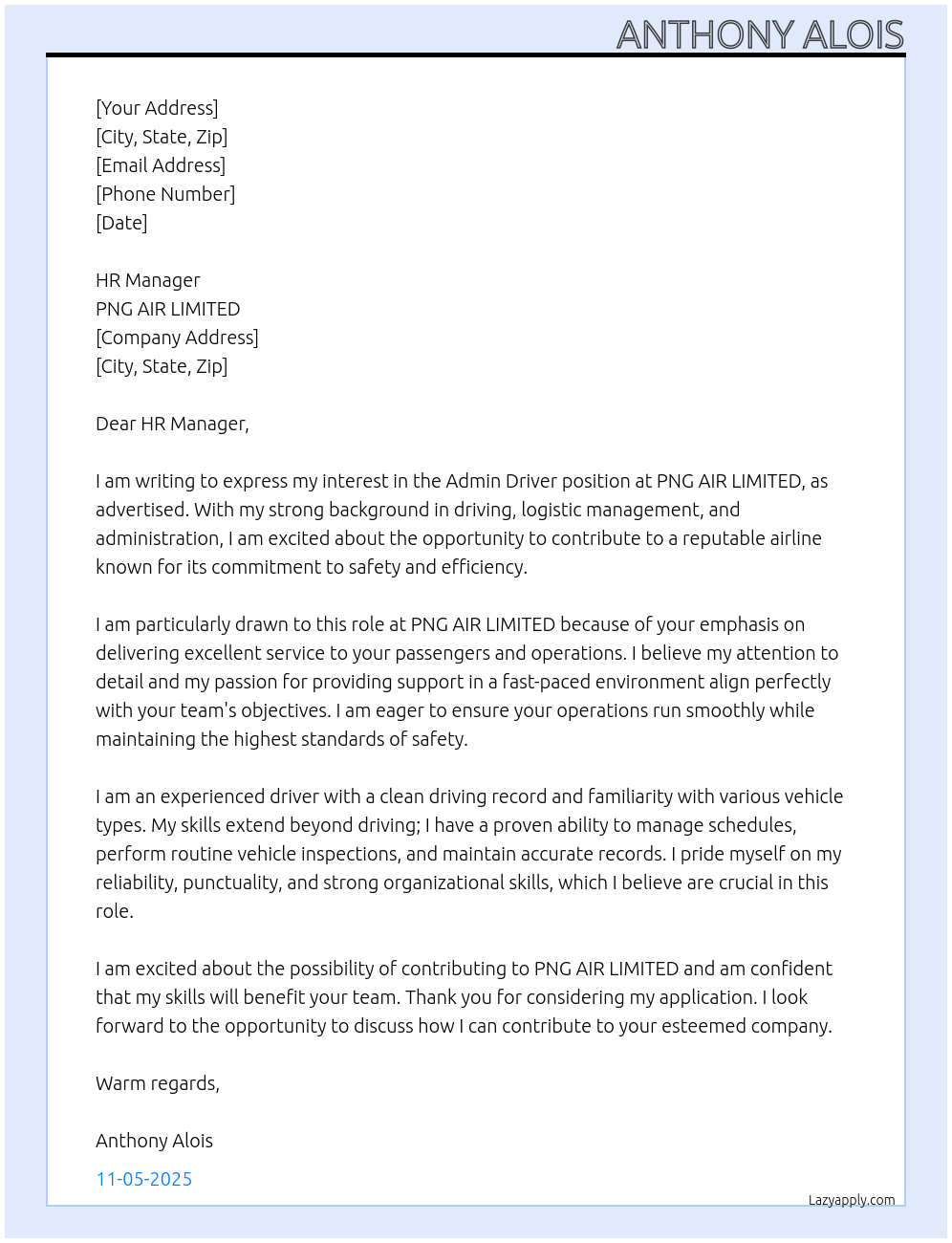 ANTHONY ALOIS

[Your Address]
[City, State, Zip]
[Email Address]
[Phone Number]
[Date]

HR Manager
PNG AIR LIMITED
[Company Address]
[City, State, Zip]

Dear HR Manager,

I am writing to express my interest in the Admin Driver position at PNG AIR LIMITED, as advertised. With my strong background in driving, logistic management, and administration, I am excited about the opportunity to contribute to a reputable airline known for its commitment to safety and efficiency.

I am particularly drawn to this role at PNG AIR LIMITED because of your emphasis on delivering excellent service to your passengers and operations. I believe my attention to detail and my passion for providing support in a fast-paced environment align perfectly with your team's objectives. I am eager to ensure your operations run smoothly while maintaining the highest standards of safety.

I am an experienced driver with a clean driving record and familiarity with various vehicle types. My skills extend beyond driving; I have a proven ability to manage schedules, perform routine vehicle inspections, and maintain accurate records. I pride myself on my reliability, punctuality, and strong organizational skills, which I believe are crucial in this role.

I am excited about the possibility of contributing to PNG AIR LIMITED and am confident that my skills will benefit your team. Thank you for considering my application. I look forward to the opportunity to discuss how I can contribute to your esteemed company.

Warm regards,

Anthony Alois

11-05-2025

Lazyapply.com